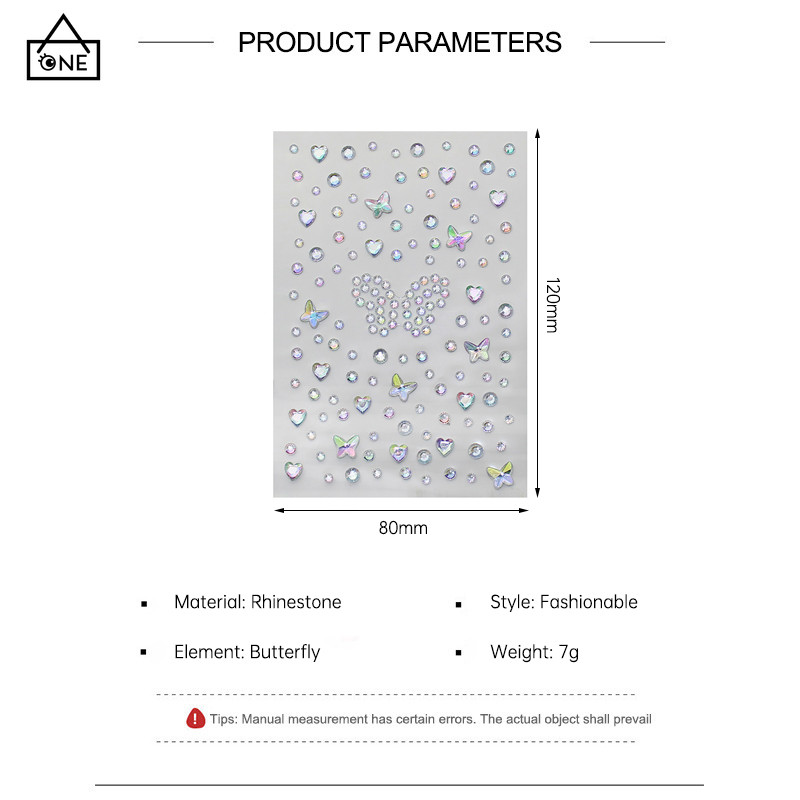 ONE

PRODUCT PARAMETERS

120mm

80mm

• Material: Rhinestone

• Element: Butterfly

• Style: Fashionable

• Weight: 7g

Tips: Manual measurement has certain errors. The actual object shall prevail